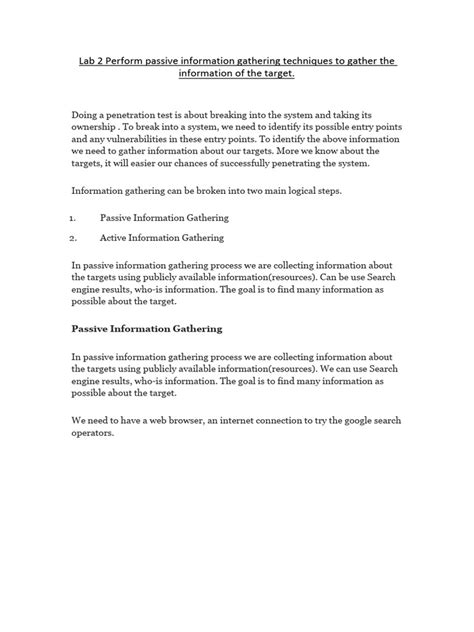 Lab 2 Perform passive information gathering techniques to gather the information of the target.

Doing a penetration test is about breaking into the system and taking its ownership . To break into a system, we need to identify its possible entry points and any vulnerabilities in these entry points. To identify the above information we need to gather information about our targets. More we know about the targets, it will easier our chances of successfully penetrating the system.

Information gathering can be broken into two main logical steps.

1. Passive Information Gathering
2. Active Information Gathering

In passive information gathering process we are collecting information about the targets using publicly available information(resources). Can be use Search engine results, who-is information. The goal is to find many information as possible about the target.

Passive Information Gathering

In passive information gathering process we are collecting information about the targets using publicly available information(resources). We can use Search engine results, who-is information. The goal is to find many information as possible about the target.

We need to have a web browser, an internet connection to try the google search operators.